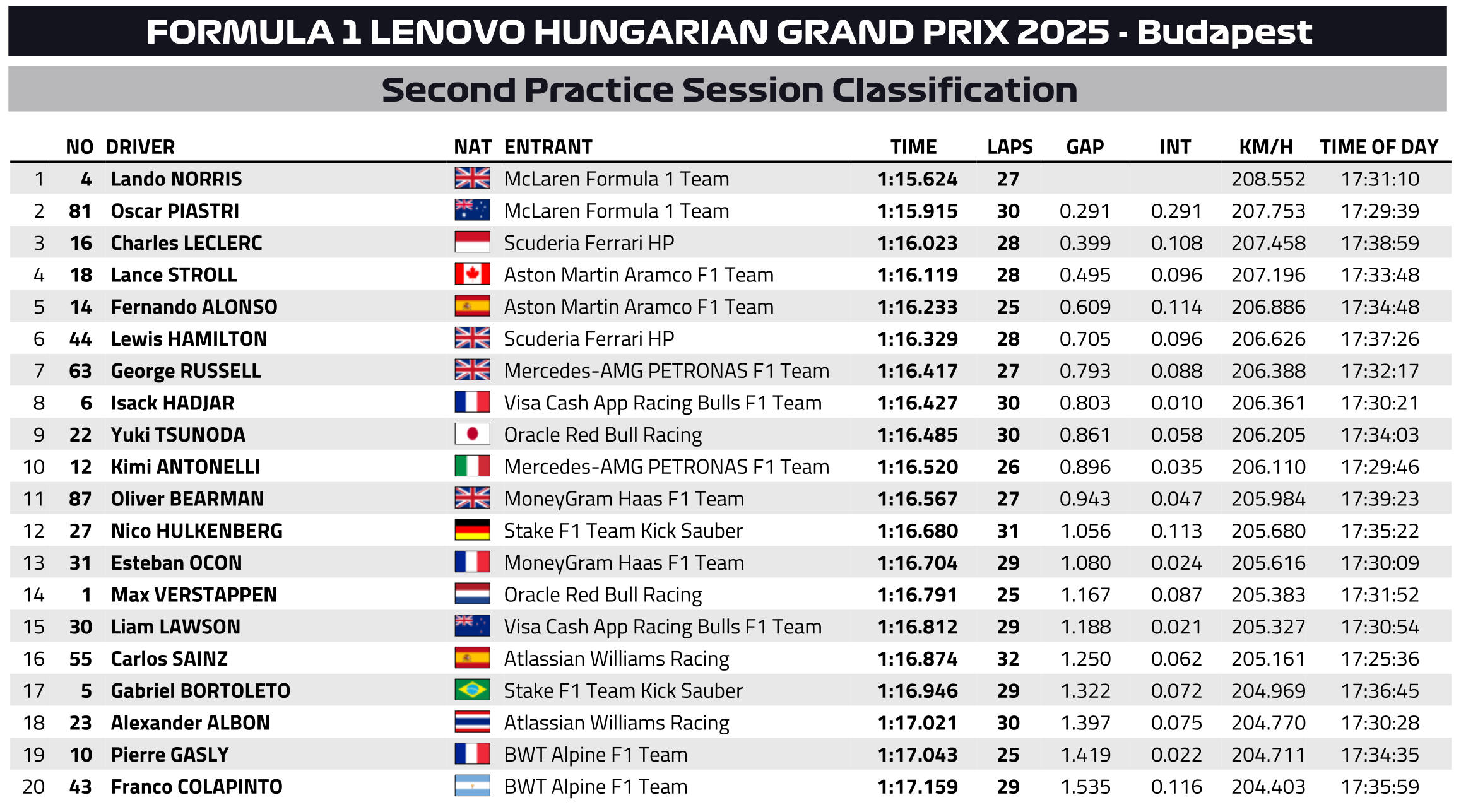 FORMULA 1 LENOVO HUNGARIAN GRAND PRIX 2025 - Budapest

Second Practice Session Classification

| | NO | DRIVER | NAT | ENTRANT | TIME | LAPS | GAP | INT | KM/H | TIME OF DAY |
|---|---|---|---|---|---|---|---|---|---|---|
| 1 | 4 | Lando NORRIS | | McLaren Formula 1 Team | 1:15.624 | 27 | | | 208.552 | 17:31:10 |
| 2 | 81 | Oscar PIASTRI | | McLaren Formula 1 Team | 1:15.915 | 30 | 0.291 | 0.291 | 207.753 | 17:29:39 |
| 3 | 16 | Charles LECLERC | | Scuderia Ferrari HP | 1:16.023 | 28 | 0.399 | 0.108 | 207.458 | 17:38:59 |
| 4 | 18 | Lance STROLL | | Aston Martin Aramco F1 Team | 1:16.119 | 28 | 0.495 | 0.096 | 207.196 | 17:33:48 |
| 5 | 14 | Fernando ALONSO | | Aston Martin Aramco F1 Team | 1:16.233 | 25 | 0.609 | 0.114 | 206.886 | 17:34:48 |
| 6 | 44 | Lewis HAMILTON | | Scuderia Ferrari HP | 1:16.329 | 28 | 0.705 | 0.096 | 206.626 | 17:37:26 |
| 7 | 63 | George RUSSELL | | Mercedes-AMG PETRONAS F1 Team | 1:16.417 | 27 | 0.793 | 0.088 | 206.388 | 17:32:17 |
| 8 | 6 | Isack HADJAR | | Visa Cash App Racing Bulls F1 Team | 1:16.427 | 30 | 0.803 | 0.010 | 206.361 | 17:30:21 |
| 9 | 22 | Yuki TSUNODA | | Oracle Red Bull Racing | 1:16.485 | 30 | 0.861 | 0.058 | 206.205 | 17:34:03 |
| 10 | 12 | Kimi ANTONELLI | | Mercedes-AMG PETRONAS F1 Team | 1:16.520 | 26 | 0.896 | 0.035 | 206.110 | 17:29:46 |
| 11 | 87 | Oliver BEARMAN | | MoneyGram Haas F1 Team | 1:16.567 | 27 | 0.943 | 0.047 | 205.984 | 17:39:23 |
| 12 | 27 | Nico HULKENBERG | | Stake F1 Team Kick Sauber | 1:16.680 | 31 | 1.056 | 0.113 | 205.680 | 17:35:22 |
| 13 | 31 | Esteban OCON | | MoneyGram Haas F1 Team | 1:16.704 | 29 | 1.080 | 0.024 | 205.616 | 17:30:09 |
| 14 | 1 | Max VERSTAPPEN | | Oracle Red Bull Racing | 1:16.791 | 25 | 1.167 | 0.087 | 205.383 | 17:31:52 |
| 15 | 30 | Liam LAWSON | | Visa Cash App Racing Bulls F1 Team | 1:16.812 | 29 | 1.188 | 0.021 | 205.327 | 17:30:54 |
| 16 | 55 | Carlos SAINZ | | Atlassian Williams Racing | 1:16.874 | 32 | 1.250 | 0.062 | 205.161 | 17:25:36 |
| 17 | 5 | Gabriel BORTOLETO | | Stake F1 Team Kick Sauber | 1:16.946 | 29 | 1.322 | 0.072 | 204.969 | 17:36:45 |
| 18 | 23 | Alexander ALBON | | Atlassian Williams Racing | 1:17.021 | 30 | 1.397 | 0.075 | 204.770 | 17:30:28 |
| 19 | 10 | Pierre GASLY | | BWT Alpine F1 Team | 1:17.043 | 25 | 1.419 | 0.022 | 204.711 | 17:34:35 |
| 20 | 43 | Franco COLAPINTO | | BWT Alpine F1 Team | 1:17.159 | 29 | 1.535 | 0.116 | 204.403 | 17:35:59 |